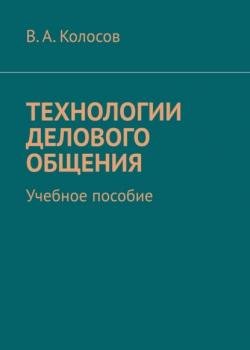 В. А. Колосов

ТЕХНОЛОГИИ ДЕЛОВОГО ОБЩЕНИЯ

Учебное пособие